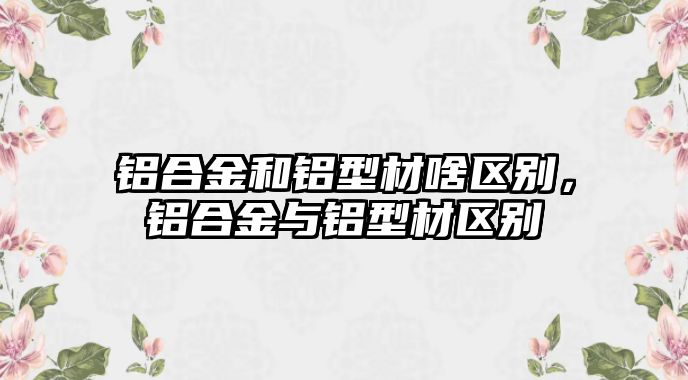 铝合金和铝型材啥区别，铝合金与铝型材区别